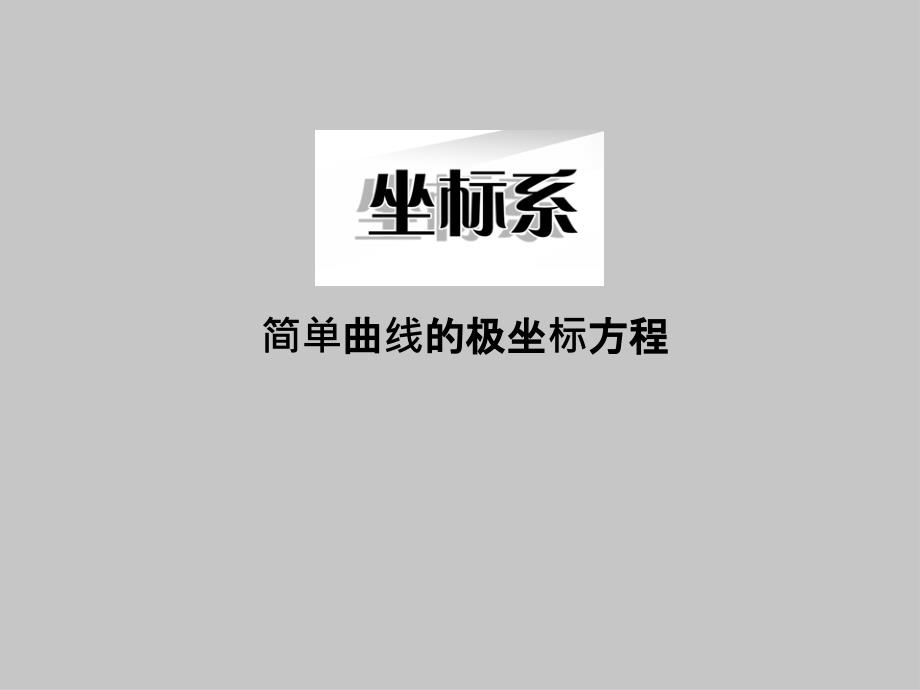 坐标系

简单曲线的极坐标方程